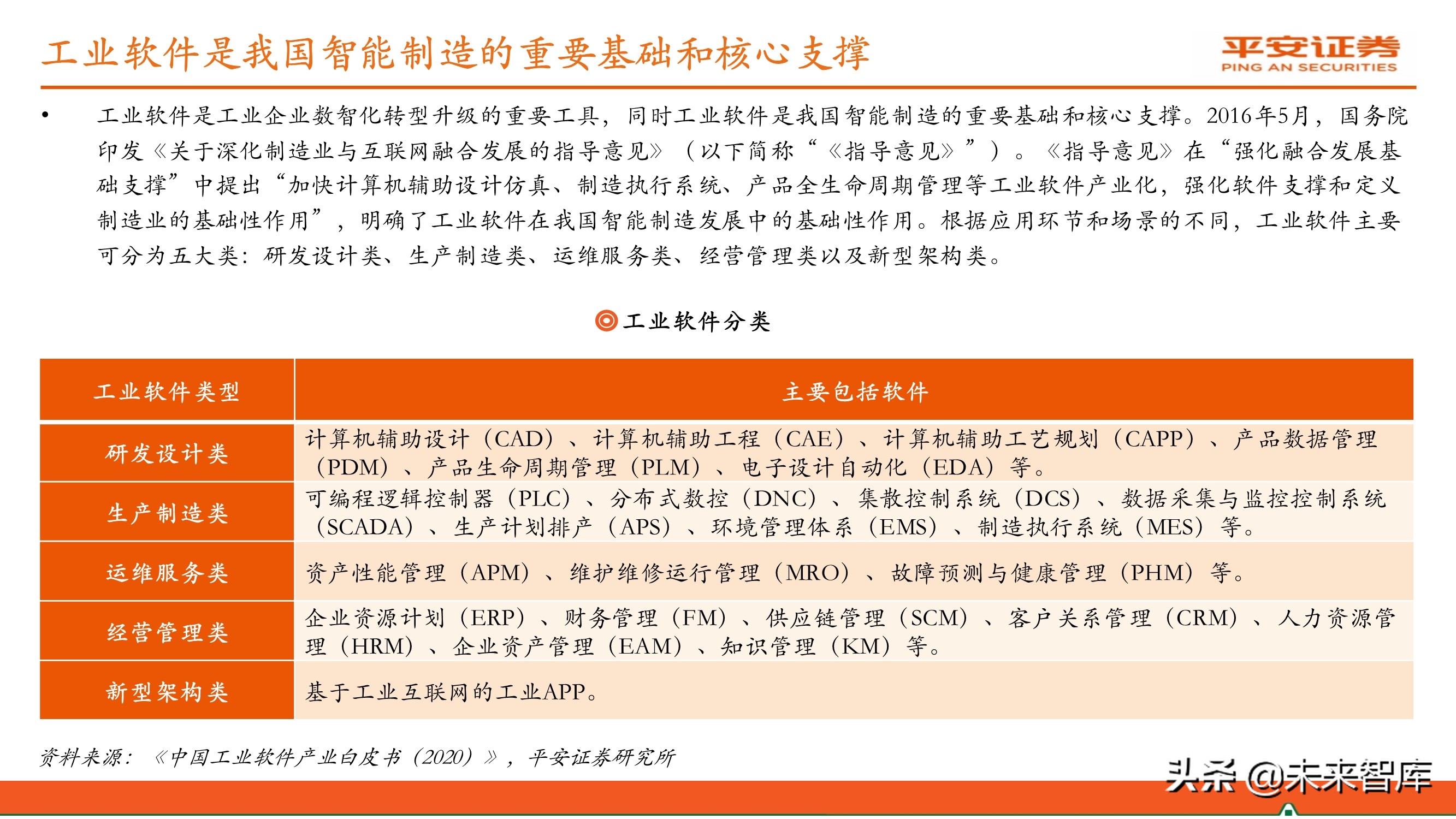 工业软件是我国智能制造的重要基础和核心支撑

平安证券
PING AN SECURITIES

• 工业软件是工业企业数智化转型升级的重要工具，同时工业软件是我国智能制造的重要基础和核心支撑。2016年5月，国务院印发《关于深化制造业与互联网融合发展的指导意见》（以下简称“《指导意见》”）。《指导意见》在“强化融合发展基础支撑”中提出“加快计算机辅助设计仿真、制造执行系统、产品全生命周期管理等工业软件产业化，强化软件支撑和定义制造业的基础性作用”，明确了工业软件在我国智能制造发展中的基础性作用。根据应用环节和场景的不同，工业软件主要可分为五大类：研发设计类、生产制造类、运维服务类、经营管理类以及新型架构类。

工业软件分类

| 工业软件类型 | 主要包括软件 |
|---|---|
| 研发设计类 | 计算机辅助设计（CAD）、计算机辅助工程（CAE）、计算机辅助工艺规划（CAPP）、产品数据管理（PDM）、产品生命周期管理（PLM）、电子设计自动化（EDA）等。 |
| 生产制造类 | 可编程逻辑控制器（PLC）、分布式数控（DNC）、集散控制系统（DCS）、数据采集与监控控制系统（SCADA）、生产计划排产（APS）、环境管理体系（EMS）、制造执行系统（MES）等。 |
| 运维服务类 | 资产性能管理（APM）、维护维修运行管理（MRO）、故障预测与健康管理（PHM）等。 |
| 经营管理类 | 企业资源计划（ERP）、财务管理（FM）、供应链管理（SCM）、客户关系管理（CRM）、人力资源管理（HRM）、企业资产管理（EAM）、知识管理（KM）等。 |
| 新型架构类 | 基于工业互联网的工业APP。 |

资料来源：《中国工业软件产业白皮书（2020）》，平安证券研究所

头条 @未来智库